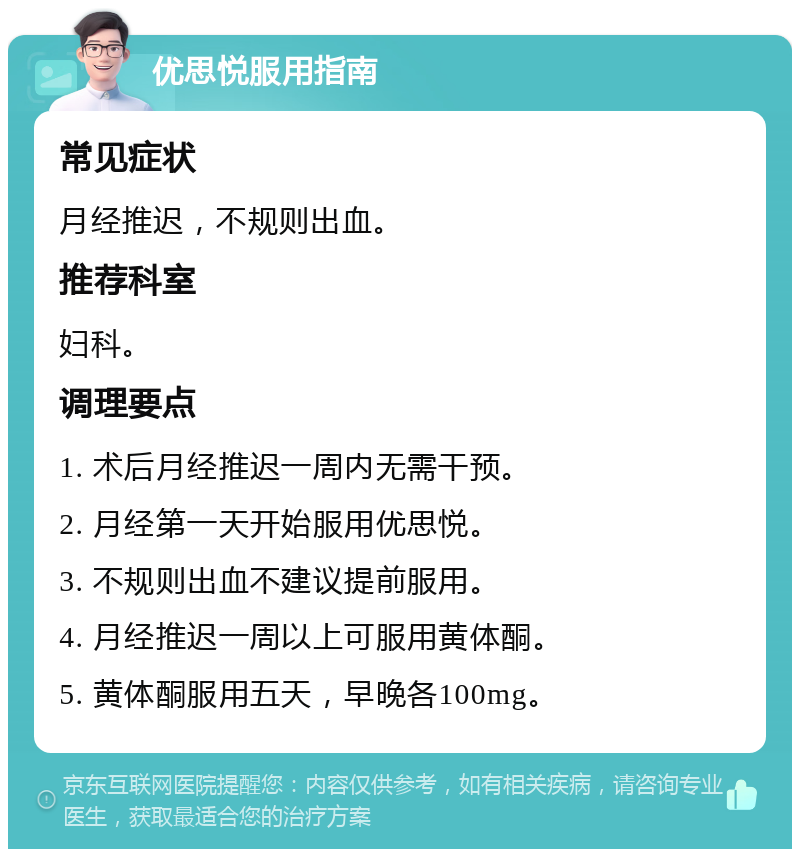 优思悦服用指南

常见症状

月经推迟，不规则出血。

推荐科室

妇科。

调理要点

1. 术后月经推迟一周内无需干预。

2. 月经第一天开始服用优思悦。

3. 不规则出血不建议提前服用。

4. 月经推迟一周以上可服用黄体酮。

5. 黄体酮服用五天，早晚各100mg。

京东互联网医院提醒您：内容仅供参考，如有相关疾病，请咨询专业医生，获取最适合您的治疗方案